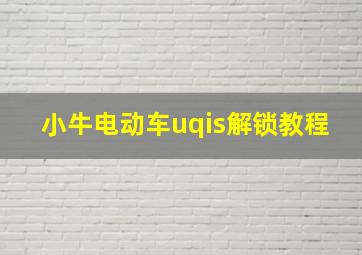 小牛电动车uqis解锁教程